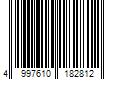 4 997610 182812